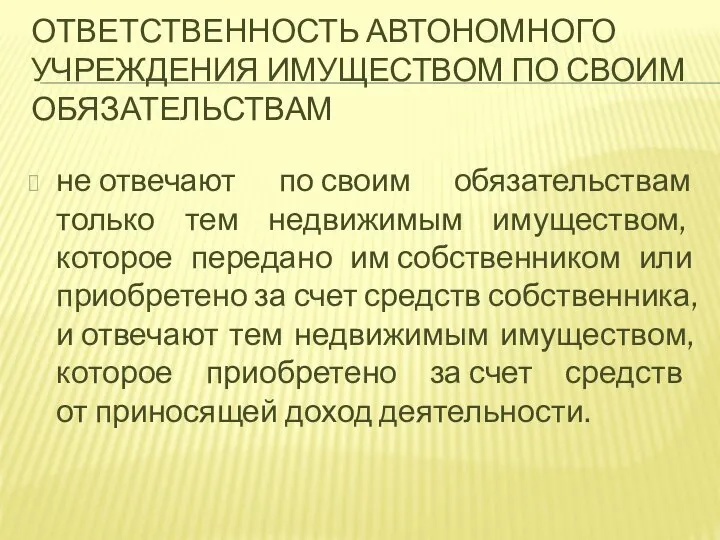 ОТВЕТСТВЕННОСТЬ АВТОНОМНОГО УЧРЕЖДЕНИЯ ИМУЩЕСТВОМ ПО СВОИМ ОБЯЗАТЕЛЬСТВАМ

не отвечают по своим обязательствам только тем недвижимым имуществом, которое передано им собственником или приобретено за счет средств собственника, и отвечают тем недвижимым имуществом, которое приобретено за счет средств от приносящей доход деятельности.